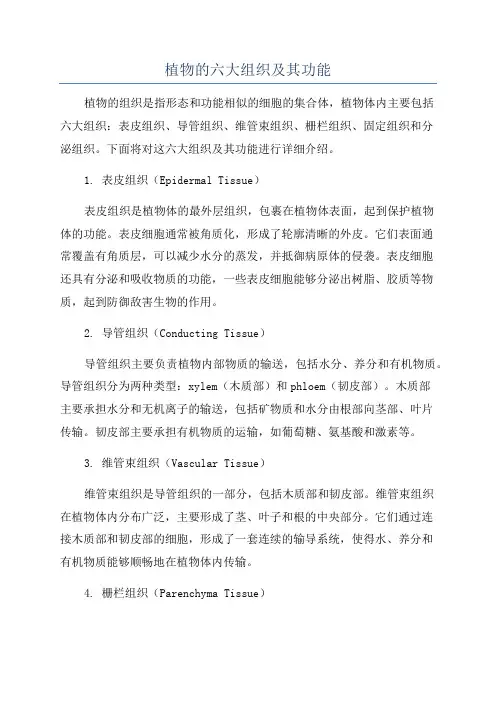 植物的六大组织及其功能

植物的组织是指形态和功能相似的细胞的集合体，植物体内主要包括六大组织：表皮组织、导管组织、维管束组织、栅栏组织、固定组织和分泌组织。下面将对这六大组织及其功能进行详细介绍。

1. 表皮组织（Epidermal Tissue）

表皮组织是植物体的最外层组织，包裹在植物体表面，起到保护植物体的功能。表皮细胞通常被角质化，形成了轮廓清晰的外皮。它们表面通常覆盖有角质层，可以减少水分的蒸发，并抵御病原体的侵袭。表皮细胞还具有分泌和吸收物质的功能，一些表皮细胞能够分泌出树脂、胶质等物质，起到防御敌害生物的作用。

2. 导管组织（Conducting Tissue）

导管组织主要负责植物内部物质的输送，包括水分、养分和有机物质。导管组织分为两种类型：xylem（木质部）和 phloem（韧皮部）。木质部主要承担水分和无机离子的输送，包括矿物质和水分由根部向茎部、叶片传输。韧皮部主要承担有机物质的运输，如葡萄糖、氨基酸和激素等。

3. 维管束组织（Vascular Tissue）

维管束组织是导管组织的一部分，包括木质部和韧皮部。维管束组织在植物体内分布广泛，主要形成了茎、叶子和根的中央部分。它们通过连接木质部和韧皮部的细胞，形成了一套连续的输导系统，使得水、养分和有机物质能够顺畅地在植物体内传输。

4. 栅栏组织（Parenchyma Tissue）